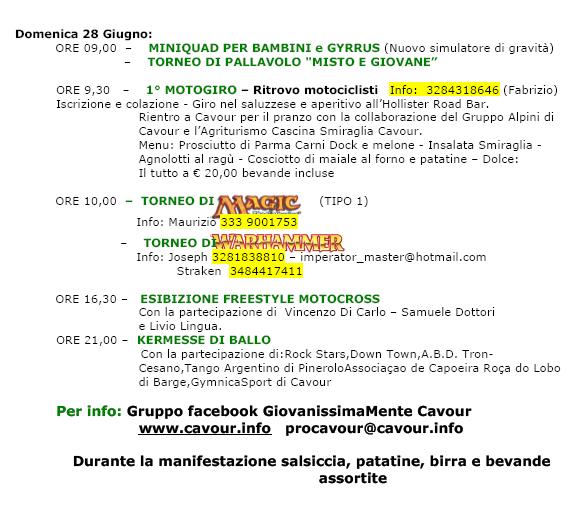 Domenica 28 Giugno:
ORE 09,00 – MINIQUAD PER BAMBINI e GYRRUS (Nuovo simulatore di gravità)
– TORNEO DI PALLAVOLO "MISTO E GIOVANE"

ORE 9,30 – 1° MOTOGIRO – Ritrovo motociclisti Info: 3284318646 (Fabrizio)
Iscrizione e colazione - Giro nel saluzzese e aperitivo all'Hollister Road Bar.
Rientro a Cavour per il pranzo con la collaborazione del Gruppo Alpini di Cavour e l'Agriturismo Cascina Smiraglia Cavour.
Menu: Prosciutto di Parma Carni Dock e melone - Insalata Smiraglia - Agnolotti al ragù - Cosciotto di maiale al forno e patatine – Dolce:
Il tutto a € 20,00 bevande incluse

ORE 10,00 – TORNEO DI MAGIC (TIPO 1)
Info: Maurizio 333 9001753

– TORNEO DI WARHAMMER
Info: Joseph 3281838810 – imperator_master@hotmail.com
Straken 3484417411

ORE 16,30 – ESIBIZIONE FREESTYLE MOTOCROSS
Con la partecipazione di Vincenzo Di Carlo – Samuele Dottori e Livio Lingua.
ORE 21,00 – KERMESSE DI BALLO
Con la partecipazione di:Rock Stars,Down Town,A.B.D. Tron-Cesano,Tango Argentino di PineroloAssociaçao de Capoeira Roça do Lobo di Barge,GymnicaSport di Cavour

Per info: Gruppo facebook GiovanissimaMente Cavour
www.cavour.info procavour@cavour.info

Durante la manifestazione salsiccia, patatine, birra e bevande assortite